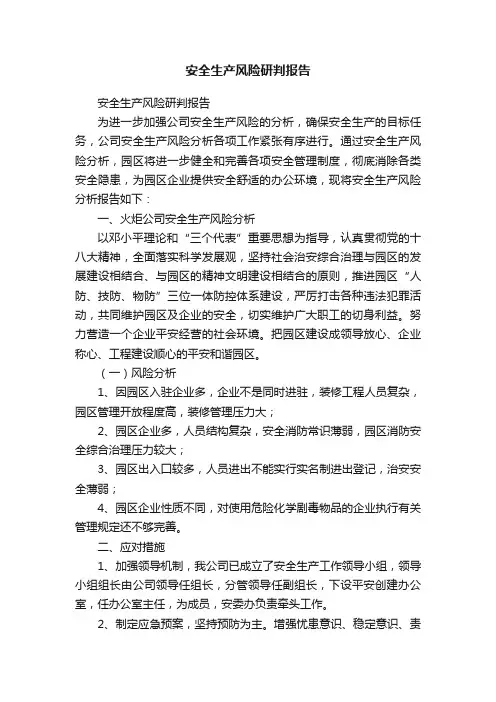 安全生产风险研判报告

安全生产风险研判报告

为进一步加强公司安全生产风险的分析，确保安全生产的目标任务，公司安全生产风险分析各项工作紧张有序进行。通过安全生产风险分析，园区将进一步健全和完善各项安全管理制度，彻底消除各类安全隐患，为园区企业提供安全舒适的办公环境，现将安全生产风险分析报告如下：

一、火炬公司安全生产风险分析

以邓小平理论和“三个代表”重要思想为指导，认真贯彻党的十八大精神，全面落实科学发展观，坚持社会治安综合治理与园区的发展建设相结合、与园区的精神文明建设相结合的原则，推进园区“人防、技防、物防”三位一体防控体系建设，严厉打击各种违法犯罪活动，共同维护园区及企业的安全，切实维护广大职工的切身利益。努力营造一个企业平安经营的社会环境。把园区建设成领导放心、企业称心、工程建设顺心的平安和谐园区。

（一）风险分析

1、因园区入驻企业多，企业不是同时进驻，装修工程人员复杂，园区管理开放程度高，装修管理压力大；

2、园区企业多，人员结构复杂，安全消防常识薄弱，园区消防安全综合治理压力较大；

3、园区出入口较多，人员进出不能实行实名制进出登记，治安安全薄弱；

4、园区企业性质不同，对使用危险化学剧毒物品的企业执行有关管理规定还不够完善。

二、应对措施

1、加强领导机制，我公司已成立了安全生产工作领导小组，领导小组组长由公司领导任组长，分管领导任副组长，下设平安创建办公室，任办公室主任，为成员，安委办负责牵头工作。

2、制定应急预案，坚持预防为主。增强忧患意识、稳定意识、责